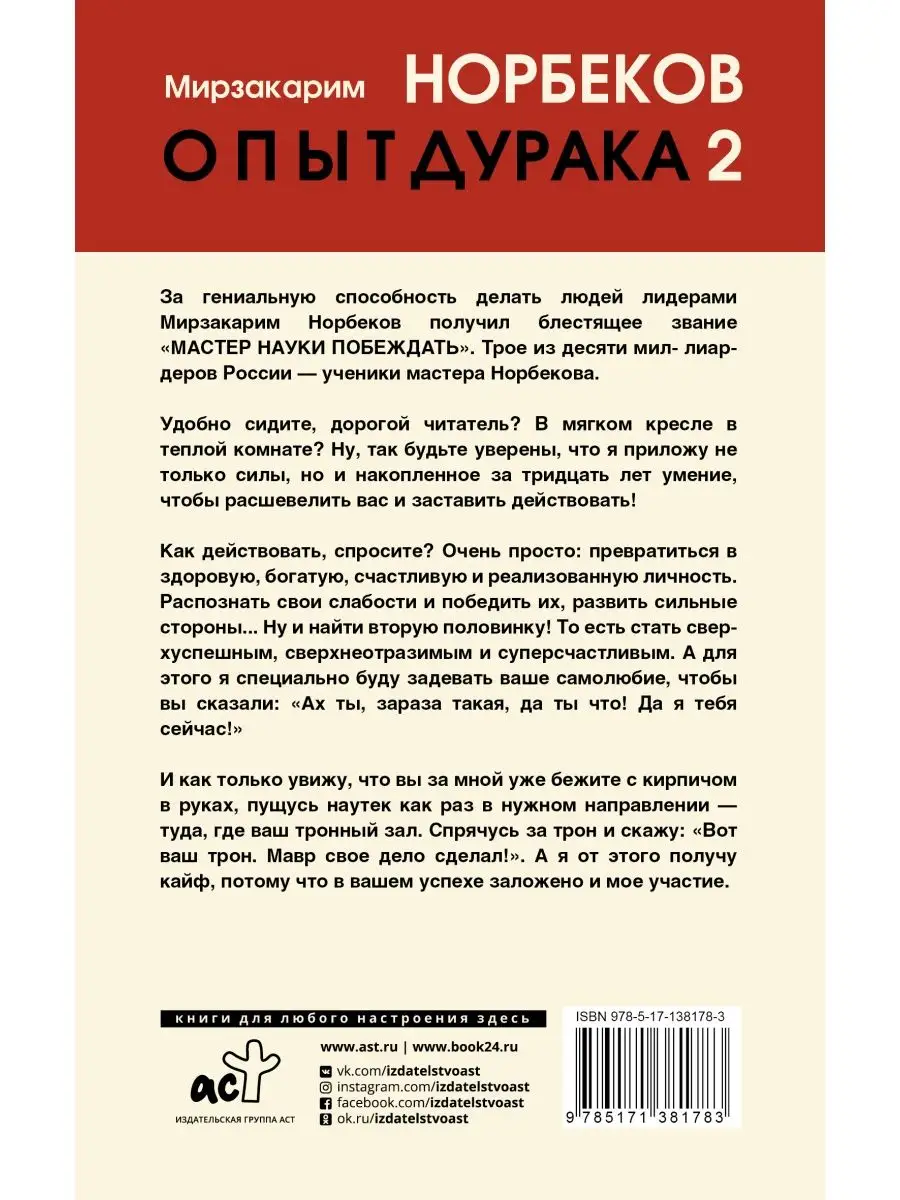 Мирзакарим НОРБЕКОВ
ОПЫТ ДУРАКА 2

За гениальную способность делать людей лидерами Мирзакарим Норбеков получил блестящее звание «МАСТЕР НАУКИ ПОБЕЖДАТЬ». Трое из десяти мил- лиардеров России — ученики мастера Норбекова.

Удобно сидите, дорогой читатель? В мягком кресле в теплой комнате? Ну, так будьте уверены, что я приложу не только силы, но и накопленное за тридцать лет умение, чтобы расшевелить вас и заставить действовать!

Как действовать, спросите? Очень просто: превратиться в здоровую, богатую, счастливую и реализованную личность. Распознать свои слабости и победить их, развить сильные стороны... Ну и найти вторую половинку! То есть стать сверхуспешным, сверхнеотразимым и суперсчастливым. А для этого я специально буду задевать ваше самолюбие, чтобы вы сказали: «Ах ты, зараза такая, да ты что! Да я тебя сейчас!»

И как только увижу, что вы за мной уже бежите с кирпичом в руках, пущусь наутек как раз в нужном направлении — туда, где ваш тронный зал. Спрячусь за трон и скажу: «Вот ваш трон. Мавр свое дело сделал!». А я от этого получу кайф, потому что в вашем успехе заложено и мое участие.

книги для любого настроения здесь

аст
ИЗДАТЕЛЬСКАЯ ГРУППА АСТ

www.ast.ru | www.book24.ru
vk.com/izdatelstvoast
instagram.com/izdatelstvoast
facebook.com/izdatelstvoast
ok.ru/izdatelstvoast

ISBN 978-5-17-138178-3
9 785171 381783